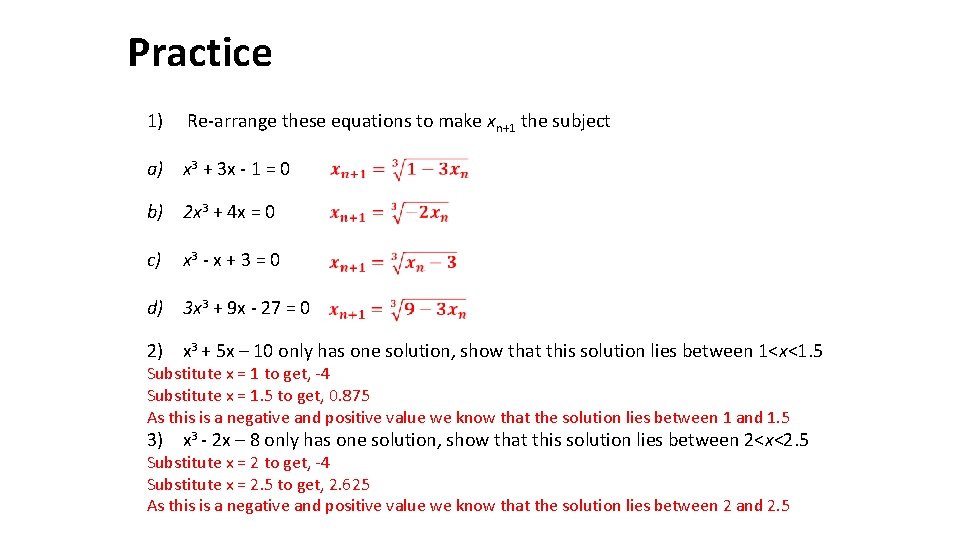 Practice

1) Re-arrange these equations to make $x_{n+1}$ the subject

a) $x^3 + 3x - 1 = 0$ $x_{n+1} = \sqrt[3]{1 - 3x_n}$

b) $2x^3 + 4x = 0$ $x_{n+1} = \sqrt[3]{-2x_n}$

c) $x^3 - x + 3 = 0$ $x_{n+1} = \sqrt[3]{x_n - 3}$

d) $3x^3 + 9x - 27 = 0$ $x_{n+1} = \sqrt[3]{9 - 3x_n}$

2) $x^3 + 5x – 10$ only has one solution, show that this solution lies between $1<x<1.5$
Substitute x = 1 to get, -4
Substitute x = 1.5 to get, 0.875
As this is a negative and positive value we know that the solution lies between 1 and 1.5
3) $x^3 - 2x – 8$ only has one solution, show that this solution lies between $2<x<2.5$
Substitute x = 2 to get, -4
Substitute x = 2.5 to get, 2.625
As this is a negative and positive value we know that the solution lies between 2 and 2.5